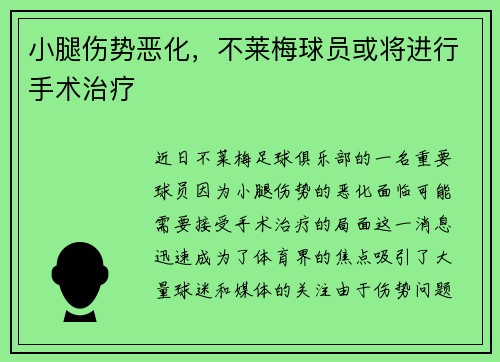 小腿伤势恶化，不莱梅球员或将进行手术治疗

近日不莱梅足球俱乐部的一名重要球员因为小腿伤势的恶化面临可能需要接受手术治疗的局面这一消息迅速成为了体育界的焦点吸引了大量球迷和媒体的关注由于伤势问题